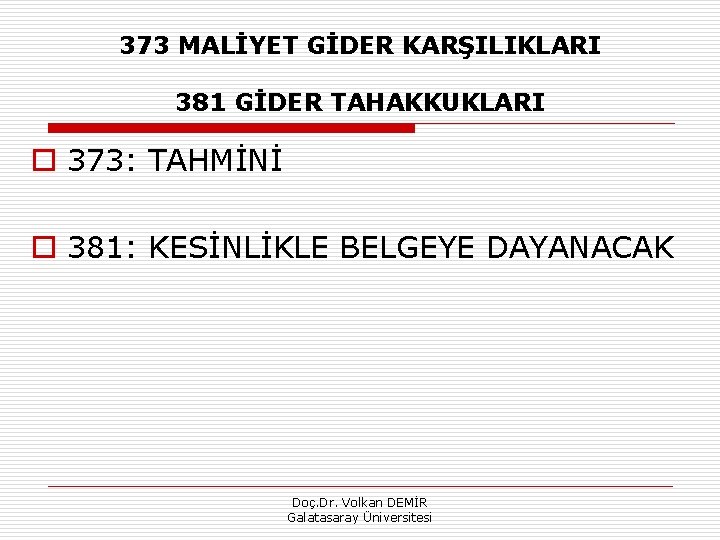 373 MALİYET GİDER KARŞILIKLARI

381 GİDER TAHAKKUKLARI

373: TAHMİNİ

381: KESİNLİKLE BELGEYE DAYANACAK

Doç.Dr. Volkan DEMİR
Galatasaray Üniversitesi